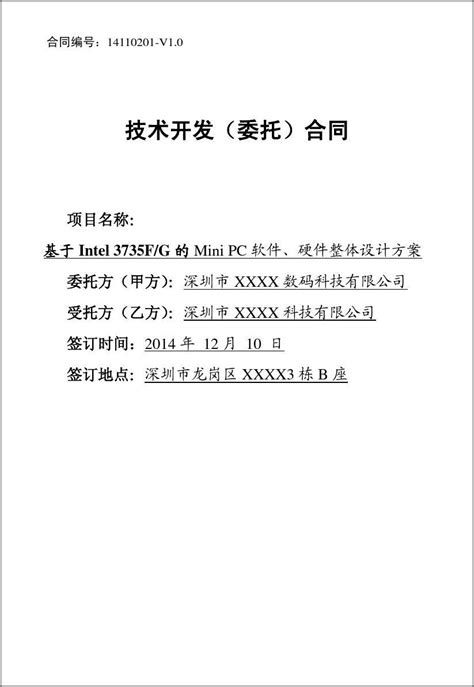 合同编号：14110201-V1.0

技术开发（委托）合同

项目名称:

基于 Intel 3735F/G 的 Mini PC 软件、硬件整体设计方案

委托方（甲方）：深圳市 XXXX 数码科技有限公司

受托方（乙方）：深圳市 XXXX 科技有限公司

签订时间：2014 年 12 月 10 日

签订地点：深圳市龙岗区 XXXX3 栋 B 座